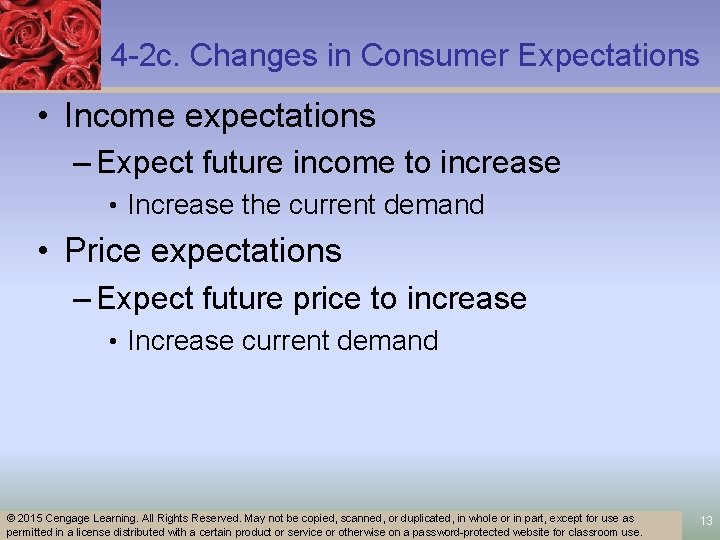 4-2c. Changes in Consumer Expectations

• Income expectations
– Expect future income to increase
• Increase the current demand

• Price expectations
– Expect future price to increase
• Increase current demand

© 2015 Cengage Learning. All Rights Reserved. May not be copied, scanned, or duplicated, in whole or in part, except for use as permitted in a license distributed with a certain product or service or otherwise on a password-protected website for classroom use.

13